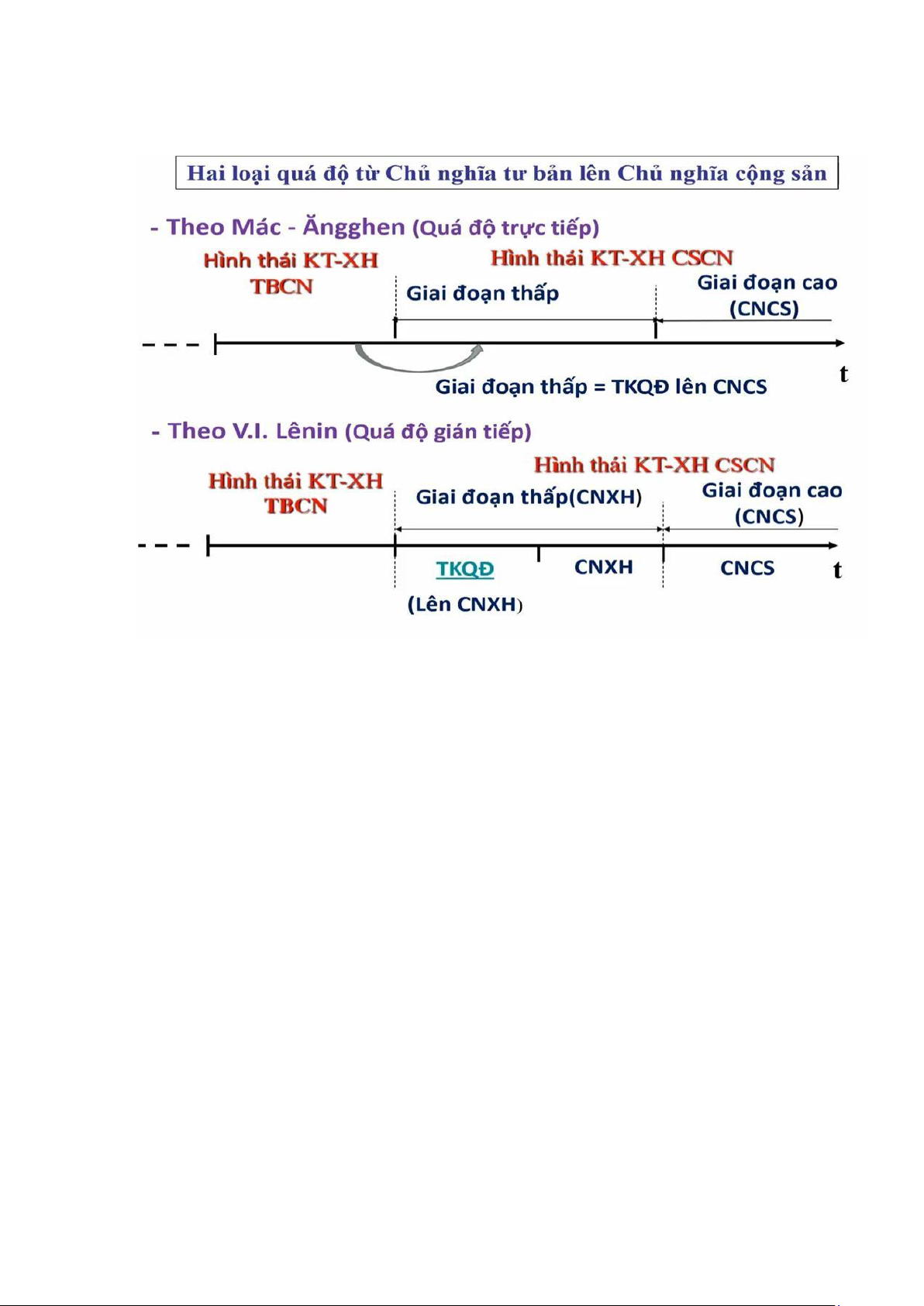 Hai loại quá độ từ Chủ nghĩa tư bản lên Chủ nghĩa cộng sản

- Theo Mác - Ăngghen (Quá độ trực tiếp)

Hình thái KT-XH TBCN

Hình thái KT-XH CSCN

Giai đoạn thấp

Giai đoạn cao (CNCS)

t

Giai đoạn thấp = TKQĐ lên CNCS

- Theo V.I. Lênin (Quá độ gián tiếp)

Hình thái KT-XH TBCN

Hình thái KT-XH CSCN

Giai đoạn thấp(CNXH)

Giai đoạn cao (CNCS)

TKQĐ (Lên CNXH)

CNXH

CNCS

t